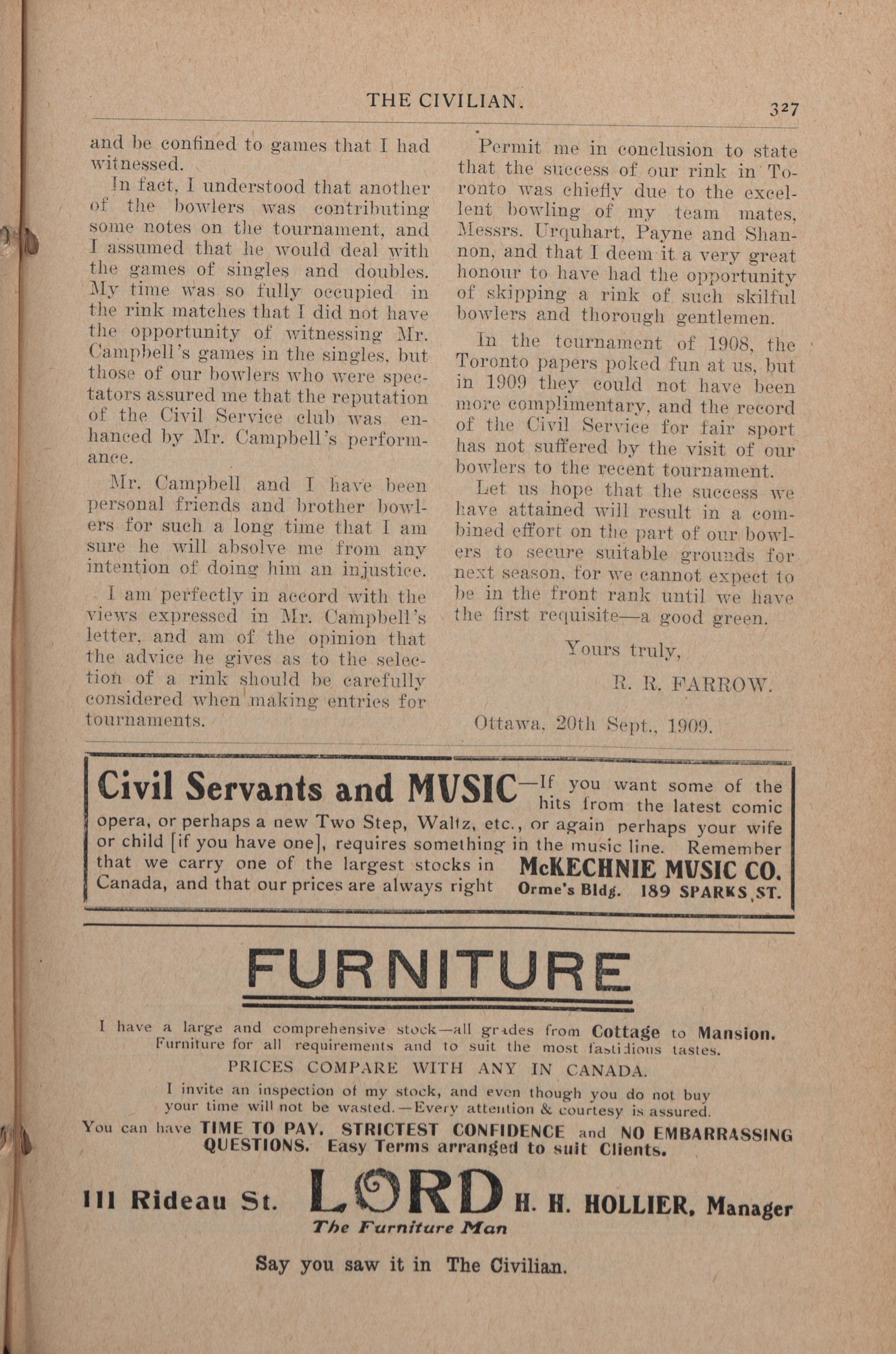 THE CIVILIAN. 327

and be confined to games that I had witnessed.

In fact, I understood that another of the bowlers was contributing some notes on the tournament, and I assumed that he would deal with the games of singles and doubles. My time was so fully occupied in the rink matches that I did not have the opportunity of witnessing Mr. Campbell's games in the singles, but those of our bowlers who were spectators assured me that the reputation of the Civil Service club was enhanced by Mr. Campbell's performance.

Mr. Campbell and I have been personal friends and brother bowlers for such a long time that I am sure he will absolve me from any intention of doing him an injustice.

I am perfectly in accord with the views expressed in Mr. Campbell's letter, and am of the opinion that the advice he gives as to the selection of a rink should be carefully considered when making entries for tournaments.

Permit me in conclusion to state that the success of our rink in Toronto was chiefly due to the excellent bowling of my team mates, Messrs. Urquhart, Payne and Shannon, and that I deem it a very great honour to have had the opportunity of skipping a rink of such skilful bowlers and thorough gentlemen.

In the tournament of 1908, the Toronto papers poked fun at us, but in 1909 they could not have been more complimentary, and the record of the Civil Service for fair sport has not suffered by the visit of our bowlers to the recent tournament.

Let us hope that the success we have attained will result in a combined effort on the part of our bowlers to secure suitable grounds for next season, for we cannot expect to be in the front rank until we have the first requisite—a good green.

Yours truly,

R. R. FARROW.

Ottawa, 20th Sept., 1909.

Civil Servants and MUSIC—If you want some of the hits from the latest comic opera, or perhaps a new Two Step, Waltz, etc., or again perhaps your wife or child [if you have one], requires something in the music line. Remember that we carry one of the largest stocks in Canada, and that our prices are always right McKECHNIE MUSIC CO. Orme's Bldg. 189 SPARKS ST.

FURNITURE

I have a large and comprehensive stock—all grades from Cottage to Mansion. Furniture for all requirements and to suit the most fastidious tastes.

PRICES COMPARE WITH ANY IN CANADA.

I invite an inspection of my stock, and even though you do not buy your time will not be wasted.—Every attention & courtesy is assured.

You can have TIME TO PAY. STRICTEST CONFIDENCE and NO EMBARRASSING QUESTIONS. Easy Terms arranged to suit Clients.

111 Rideau St. LORD H. H. HOLLIER, Manager
The Furniture Man

Say you saw it in The Civilian.